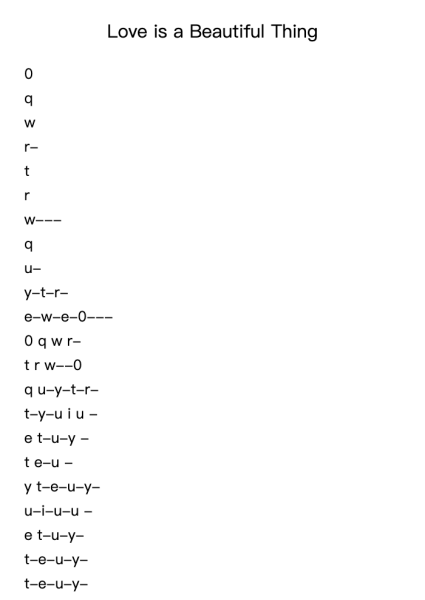 Love is a Beautiful Thing

0

q

w

r–

t

r

w–––

q

u–

y–t–r–

e–w–e–0–––

0 q w r–

t r w––0

q u–y–t–r–

t–y–u i u –

e t–u–y –

t e–u –

y t–e–u–y–

u–i–u–u –

e t–u–y–

t–e–u–y–

t–e–u–y–